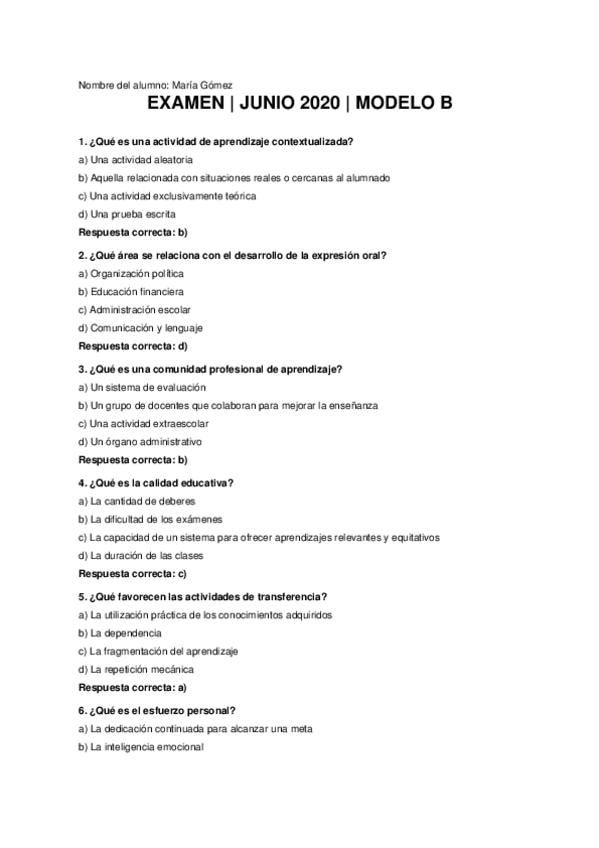 Nombre del alumno: María Gómez

EXAMEN | JUNIO 2020 | MODELO B

1. ¿Qué es una actividad de aprendizaje contextualizada?

a) Una actividad aleatoria

b) Aquella relacionada con situaciones reales o cercanas al alumnado

c) Una actividad exclusivamente teórica

d) Una prueba escrita

Respuesta correcta: b)

2. ¿Qué área se relaciona con el desarrollo de la expresión oral?

a) Organización política

b) Educación financiera

c) Administración escolar

d) Comunicación y lenguaje

Respuesta correcta: d)

3. ¿Qué es una comunidad profesional de aprendizaje?

a) Un sistema de evaluación

b) Un grupo de docentes que colaboran para mejorar la enseñanza

c) Una actividad extraescolar

d) Un órgano administrativo

Respuesta correcta: b)

4. ¿Qué es la calidad educativa?

a) La cantidad de deberes

b) La dificultad de los exámenes

c) La capacidad de un sistema para ofrecer aprendizajes relevantes y equitativos

d) La duración de las clases

Respuesta correcta: c)

5. ¿Qué favorecen las actividades de transferencia?

a) La utilización práctica de los conocimientos adquiridos

b) La dependencia

c) La fragmentación del aprendizaje

d) La repetición mecánica

Respuesta correcta: a)

6. ¿Qué es el esfuerzo personal?

a) La dedicación continuada para alcanzar una meta

b) La inteligencia emocional